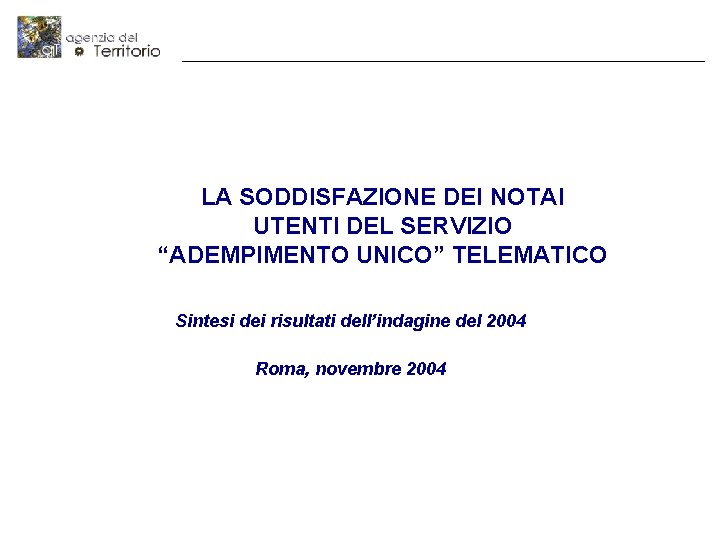 agenzia del
Territorio

LA SODDISFAZIONE DEI NOTAI
UTENTI DEL SERVIZIO
“ADEMPIMENTO UNICO” TELEMATICO

Sintesi dei risultati dell’indagine del 2004

Roma, novembre 2004